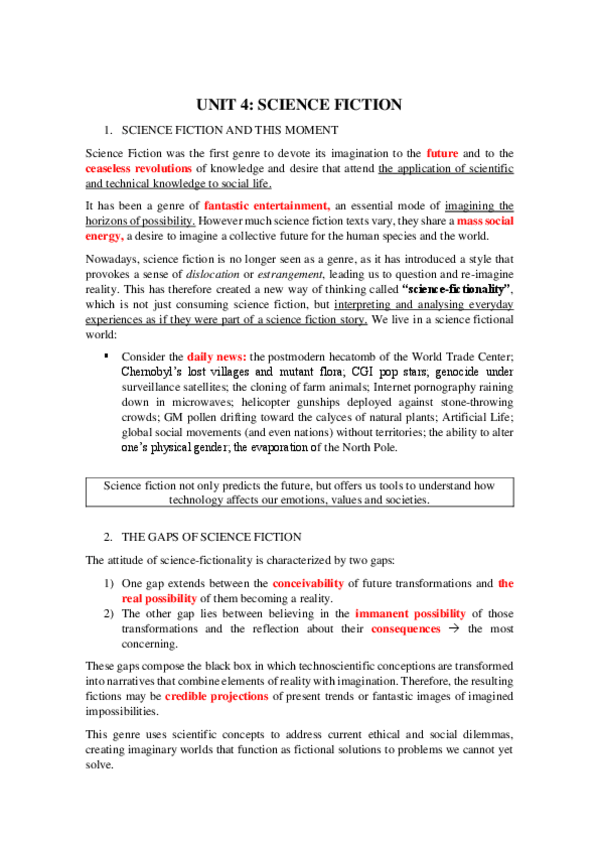 UNIT 4: SCIENCE FICTION

1. SCIENCE FICTION AND THIS MOMENT

Science Fiction was the first genre to devote its imagination to the future and to the ceaseless revolutions of knowledge and desire that attend the application of scientific and technical knowledge to social life.

It has been a genre of fantastic entertainment, an essential mode of imagining the horizons of possibility. However much science fiction texts vary, they share a mass social energy, a desire to imagine a collective future for the human species and the world.

Nowadays, science fiction is no longer seen as a genre, as it has introduced a style that provokes a sense of dislocation or estrangement, leading us to question and re-imagine reality. This has therefore created a new way of thinking called "science-fictionality", which is not just consuming science fiction, but interpreting and analysing everyday experiences as if they were part of a science fiction story. We live in a science fictional world:

▪ Consider the daily news: the postmodern hecatomb of the World Trade Center; Chernobyl's lost villages and mutant flora; CGI pop stars; genocide under surveillance satellites; the cloning of farm animals; Internet pornography raining down in microwaves; helicopter gunships deployed against stone-throwing crowds; GM pollen drifting toward the calyces of natural plants; Artificial Life; global social movements (and even nations) without territories; the ability to alter one's physical gender; the evaporation of the North Pole.

Science fiction not only predicts the future, but offers us tools to understand how technology affects our emotions, values and societies.

2. THE GAPS OF SCIENCE FICTION

The attitude of science-fictionality is characterized by two gaps:

1) One gap extends between the conceivability of future transformations and the real possibility of them becoming a reality.
2) The other gap lies between believing in the immanent possibility of those transformations and the reflection about their consequences → the most concerning.

These gaps compose the black box in which technoscientific conceptions are transformed into narratives that combine elements of reality with imagination. Therefore, the resulting fictions may be credible projections of present trends or fantastic images of imagined impossibilities.

This genre uses scientific concepts to address current ethical and social dilemmas, creating imaginary worlds that function as fictional solutions to problems we cannot yet solve.